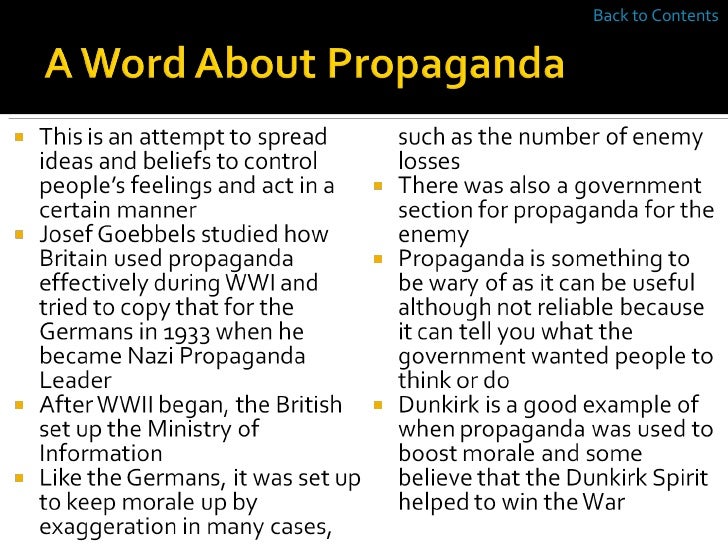 Back to Contents

A Word About Propaganda

- This is an attempt to spread ideas and beliefs to control people's feelings and act in a certain manner
- Josef Goebbels studied how Britain used propaganda effectively during WWI and tried to copy that for the Germans in 1933 when he became Nazi Propaganda Leader
- After WWII began, the British set up the Ministry of Information
- Like the Germans, it was set up to keep morale up by exaggeration in many cases, such as the number of enemy losses
- There was also a government section for propaganda for the enemy
- Propaganda is something to be wary of as it can be useful although not reliable because it can tell you what the government wanted people to think or do
- Dunkirk is a good example of when propaganda was used to boost morale and some believe that the Dunkirk Spirit helped to win the War